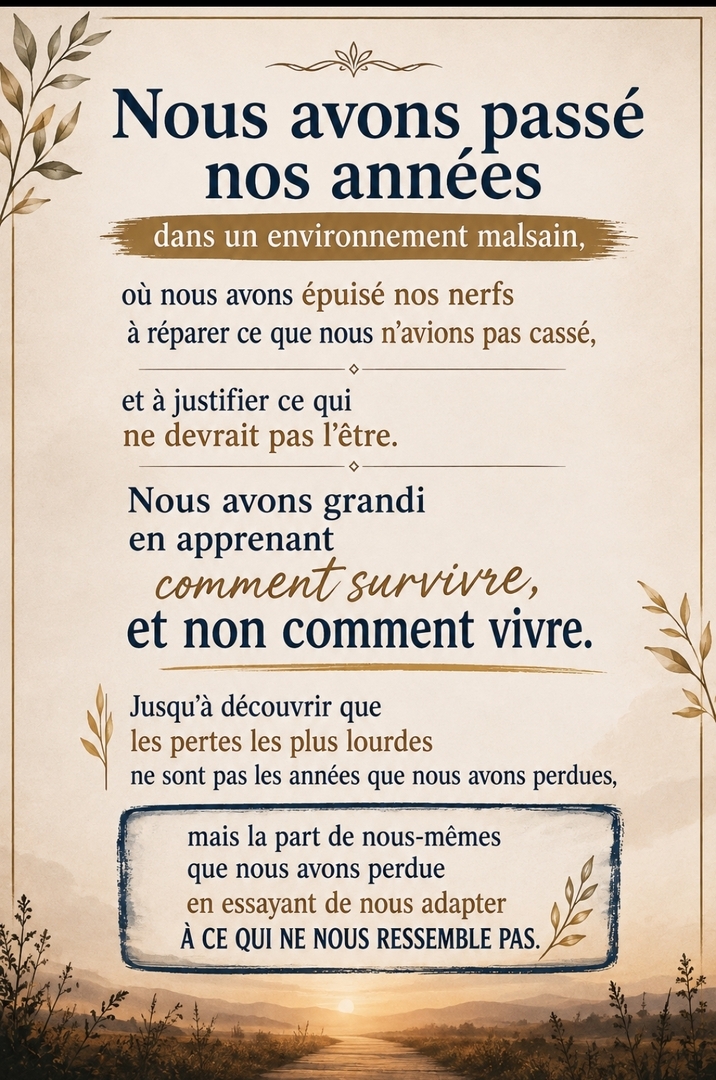 Nous avons passé nos années

dans un environnement malsain,

où nous avons épuisé nos nerfs à réparer ce que nous n'avions pas cassé,

et à justifier ce qui ne devrait pas l'être.

Nous avons grandi en apprenant comment survivre, et non comment vivre.

Jusqu'à découvrir que les pertes les plus lourdes ne sont pas les années que nous avons perdues,

mais la part de nous-mêmes que nous avons perdue en essayant de nous adapter À CE QUI NE NOUS RESSEMBLE PAS.